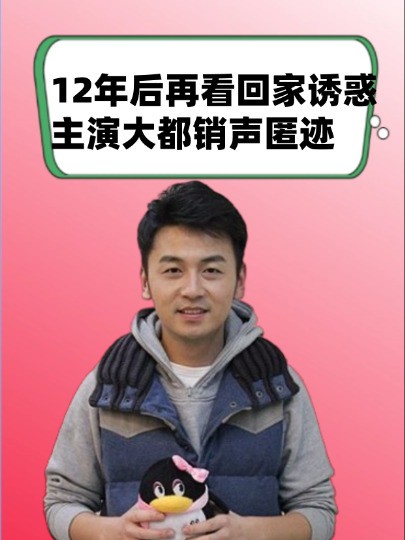 12年后再看回家诱惑
主演大都销声匿迹